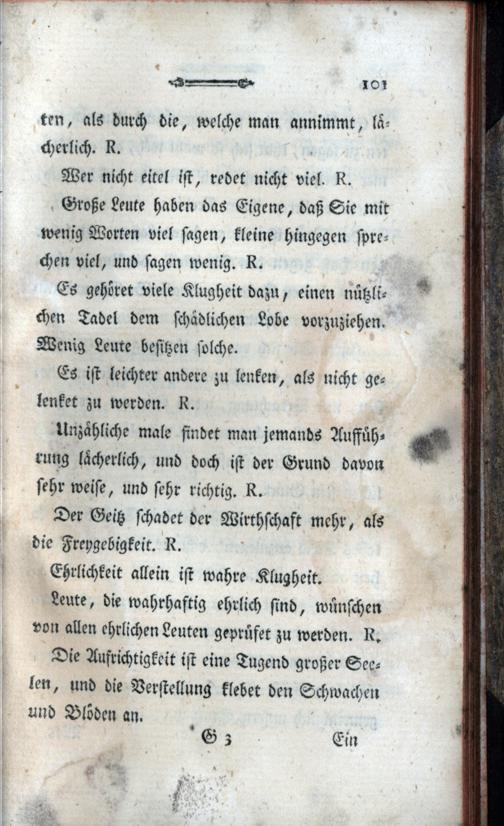 101

ten, als durch die, welche man annimmt, lächerlich. R.

Wer nicht eitel ist, redet nicht viel. R.

Große Leute haben das Eigene, daß Sie mit wenig Worten viel sagen, kleine hingegen sprechen viel, und sagen wenig. R.

Es gehöret viele Klugheit dazu, einen nützlichen Tadel dem schädlichen Lobe vorzuziehen. Wenig Leute besitzen solche.

Es ist leichter andere zu lenken, als nicht gelenket zu werden. R.

Unzähliche male findet man jemands Aufführung lächerlich, und doch ist der Grund davon sehr weise, und sehr richtig. R.

Der Geitz schadet der Wirthschaft mehr, als die Freygebigkeit. R.

Ehrlichkeit allein ist wahre Klugheit.

Leute, die wahrhaftig ehrlich sind, wünschen von allen ehrlichen Leuten geprüfet zu werden. R.

Die Aufrichtigkeit ist eine Tugend großer Seelen, und die Verstellung klebet den Schwachen und Blöden an.

G 3 Ein